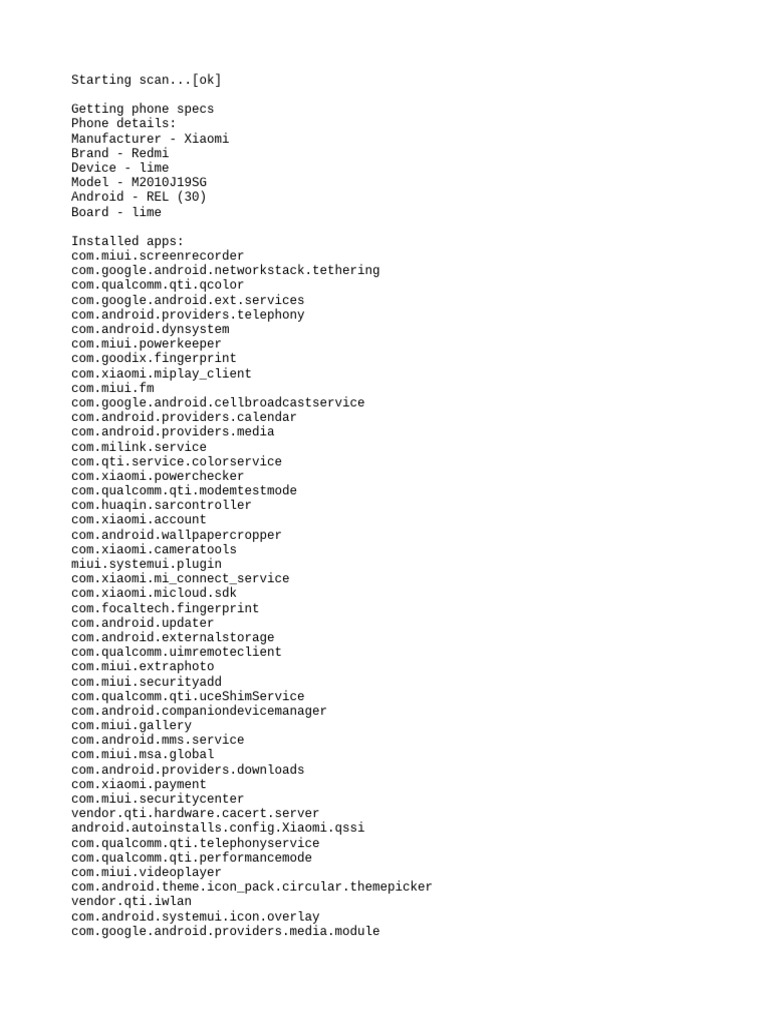 Starting scan...[ok]

Getting phone specs
Phone details:
Manufacturer - Xiaomi
Brand - Redmi
Device - lime
Model - M2010J19SG
Android - REL (30)
Board - lime

Installed apps:
com.miui.screenrecorder
com.google.android.networkstack.tethering
com.qualcomm.qti.qcolor
com.google.android.ext.services
com.android.providers.telephony
com.android.dynsystem
com.miui.powerkeeper
com.goodix.fingerprint
com.xiaomi.miplay_client
com.miui.fm
com.google.android.cellbroadcastservice
com.android.providers.calendar
com.android.providers.media
com.milink.service
com.qti.service.colorservice
com.xiaomi.powerchecker
com.qualcomm.qti.modemtestmode
com.huaqin.sarcontroller
com.xiaomi.account
com.android.wallpapercropper
com.xiaomi.cameratools
miui.systemui.plugin
com.xiaomi.mi_connect_service
com.xiaomi.micloud.sdk
com.focaltech.fingerprint
com.android.updater
com.android.externalstorage
com.qualcomm.uimremoteclient
com.miui.extraphoto
com.miui.securityadd
com.qualcomm.qti.uceShimService
com.android.companiondevicemanager
com.miui.gallery
com.android.mms.service
com.miui.msa.global
com.android.providers.downloads
com.xiaomi.payment
com.miui.securitycenter
vendor.qti.hardware.cacert.server
android.autoinstalls.config.Xiaomi.qssi
com.qualcomm.qti.telephonyservice
com.qualcomm.qti.performancemode
com.miui.videoplayer
com.android.theme.icon_pack.circular.themepicker
vendor.qti.iwlan
com.android.systemui.icon.overlay
com.google.android.providers.media.module